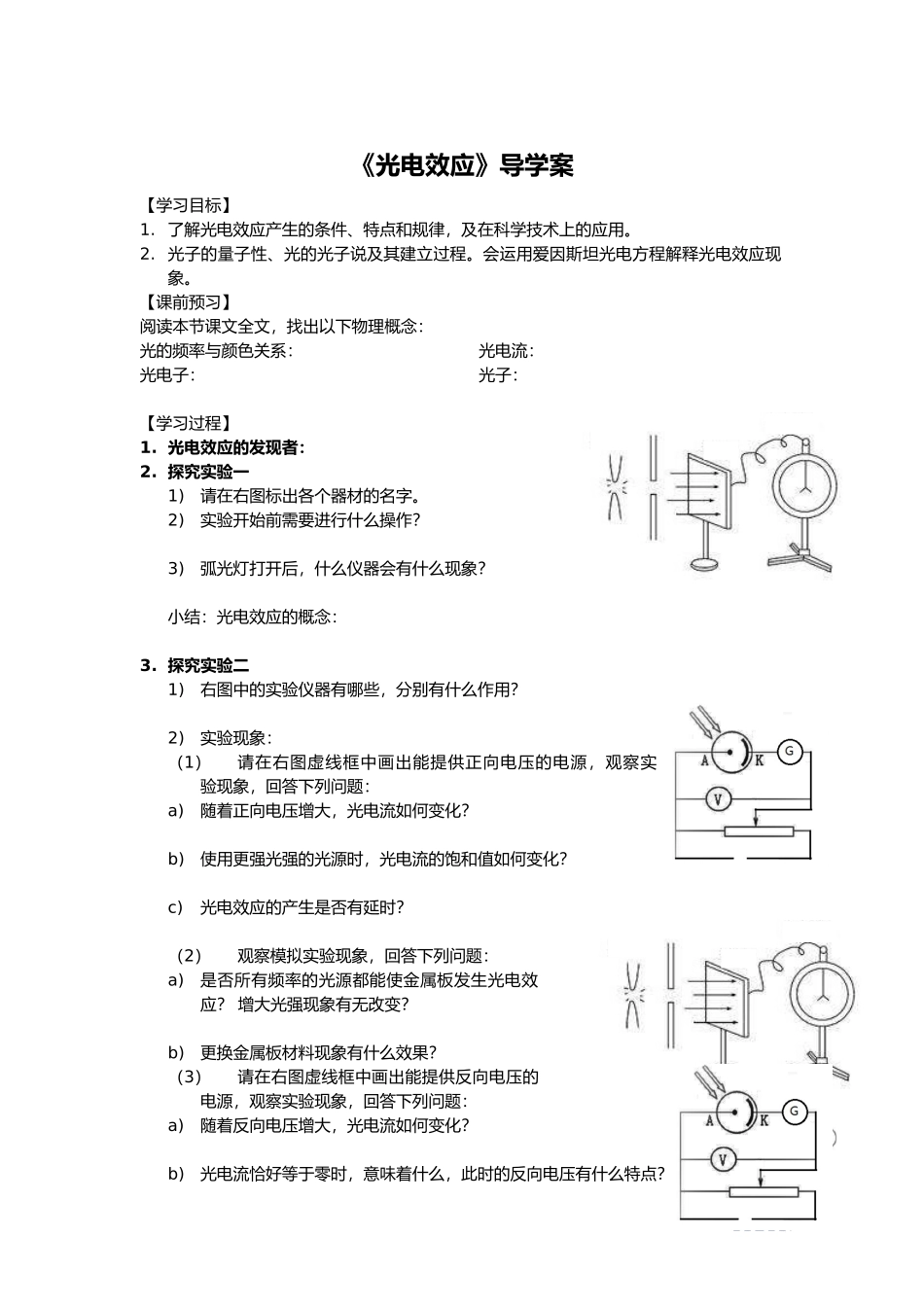 《光电效应》导学案

【学习目标】

1. 了解光电效应产生的条件、特点和规律，及在科学技术上的应用。

2. 光子的量子性、光的光子说及其建立过程。会运用爱因斯坦光电方程解释光电效应现象。

【课前预习】

阅读本节课文全文，找出以下物理概念：

光的频率与颜色关系： 光电流：

光电子： 光子：

【学习过程】

1. 光电效应的发现者：

2. 探究实验一

1） 请在右图标出各个器材的名字。

2） 实验开始前需要进行什么操作？

3） 弧光灯打开后，什么仪器会有什么现象？

小结：光电效应的概念：

3. 探究实验二

1） 右图中的实验仪器有哪些，分别有什么作用？

2） 实验现象：

（1） 请在右图虚线框中画出能提供正向电压的电源，观察实验现象，回答下列问题：

a） 随着正向电压增大，光电流如何变化？

b） 使用更强光强的光源时，光电流的饱和值如何变化？

c） 光电效应的产生是否有延时？

（2） 观察模拟实验现象，回答下列问题：

a） 是否所有频率的光源都能使金属板发生光电效应？增大光强现象有无改变？

b） 更换金属板材料现象有什么效果？

（3） 请在右图虚线框中画出能提供反向电压的电源，观察实验现象，回答下列问题：

a） 随着反向电压增大，光电流如何变化？

b） 光电流恰好等于零时，意味着什么，此时的反向电压有什么特点？

A K G V

A K G V